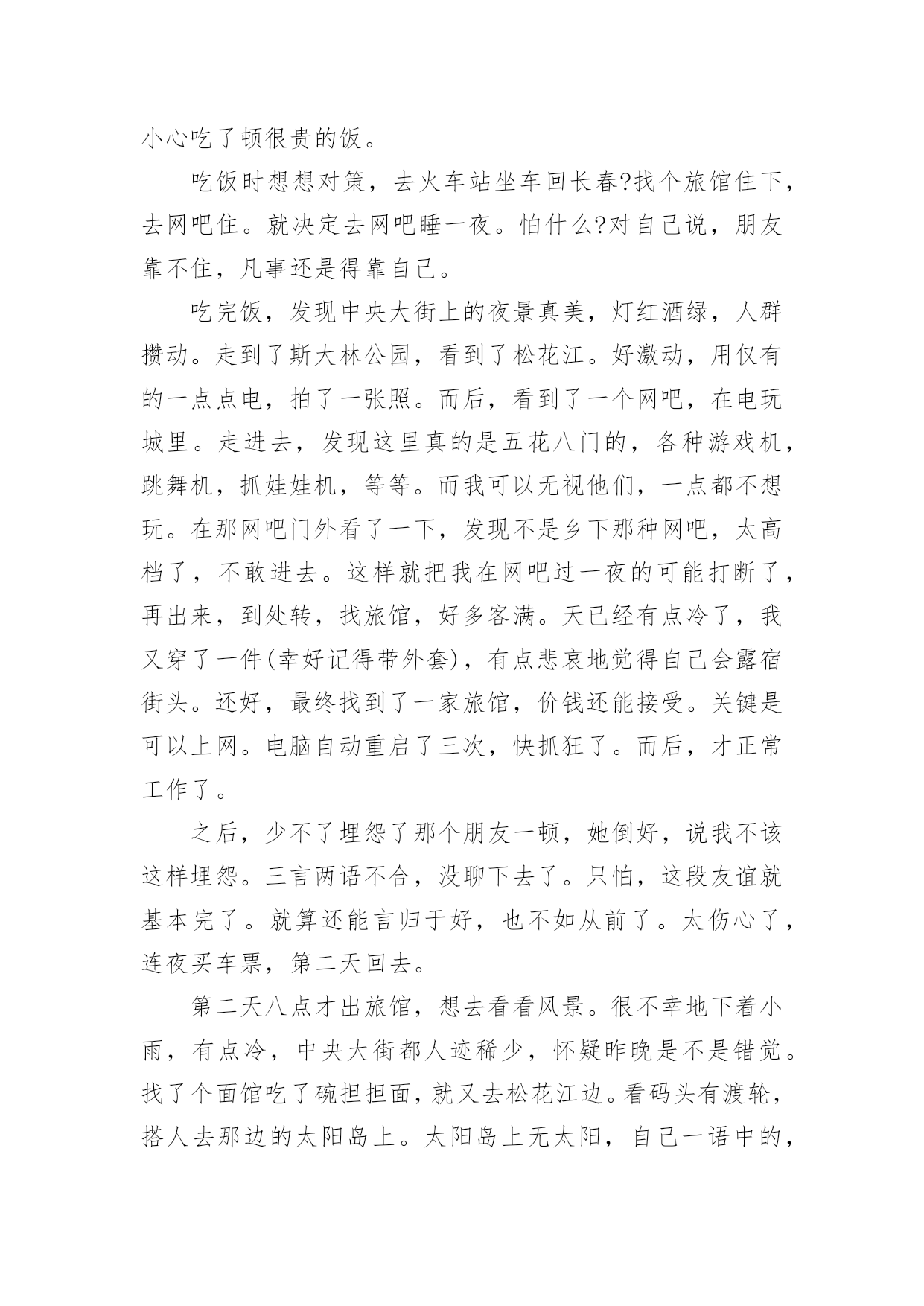 小心吃了顿很贵的饭。

吃饭时想想对策，去火车站坐车回长春?找个旅馆住下，去网吧住。就决定去网吧睡一夜。怕什么?对自己说，朋友靠不住，凡事还是得靠自己。

吃完饭，发现中央大街上的夜景真美，灯红酒绿，人群攒动。走到了斯大林公园，看到了松花江。好激动，用仅有的一点点电，拍了一张照。而后，看到了一个网吧，在电玩城里。走进去，发现这里真的是五花八门的，各种游戏机，跳舞机，抓娃娃机，等等。而我可以无视他们，一点都不想玩。在那网吧门外看了一下，发现不是乡下那种网吧，太高档了，不敢进去。这样就把我在网吧过一夜的可能打断了，再出来，到处转，找旅馆，好多客满。天已经有点冷了，我又穿了一件(幸好记得带外套)，有点悲哀地觉得自己会露宿街头。还好，最终找到了一家旅馆，价钱还能接受。关键是可以上网。电脑自动重启了三次，快抓狂了。而后，才正常工作了。

之后，少不了埋怨了那个朋友一顿，她倒好，说我不该这样埋怨。三言两语不合，没聊下去了。只怕，这段友谊就基本完了。就算还能言归于好，也不如从前了。太伤心了，连夜买车票，第二天回去。

第二天八点才出旅馆，想去看看风景。很不幸地下着小雨，有点冷，中央大街都人迹稀少，怀疑昨晚是不是错觉。找了个面馆吃了碗担担面，就又去松花江边。看码头有渡轮，搭人去那边的太阳岛上。太阳岛上无太阳，自己一语中的，